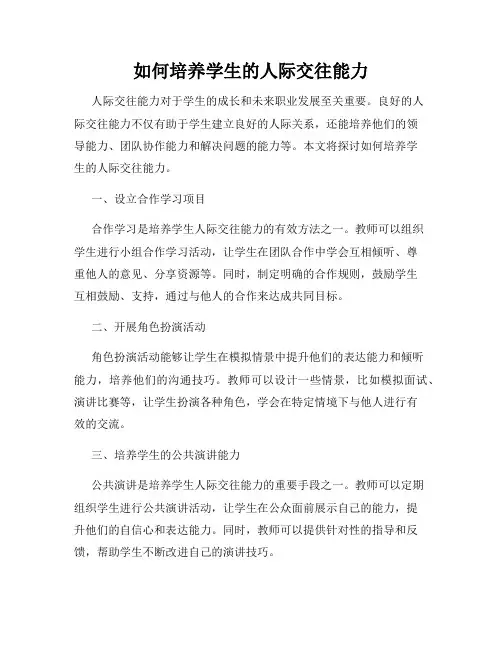 如何培养学生的人际交往能力

人际交往能力对于学生的成长和未来职业发展至关重要。良好的人际交往能力不仅有助于学生建立良好的人际关系，还能培养他们的领导能力、团队协作能力和解决问题的能力等。本文将探讨如何培养学生的人际交往能力。

一、设立合作学习项目

合作学习是培养学生人际交往能力的有效方法之一。教师可以组织学生进行小组合作学习活动，让学生在团队合作中学会互相倾听、尊重他人的意见、分享资源等。同时，制定明确的合作规则，鼓励学生互相鼓励、支持，通过与他人的合作来达成共同目标。

二、开展角色扮演活动

角色扮演活动能够让学生在模拟情景中提升他们的表达能力和倾听能力，培养他们的沟通技巧。教师可以设计一些情景，比如模拟面试、演讲比赛等，让学生扮演各种角色，学会在特定情境下与他人进行有效的交流。

三、培养学生的公共演讲能力

公共演讲是培养学生人际交往能力的重要手段之一。教师可以定期组织学生进行公共演讲活动，让学生在公众面前展示自己的能力，提升他们的自信心和表达能力。同时，教师可以提供针对性的指导和反馈，帮助学生不断改进自己的演讲技巧。